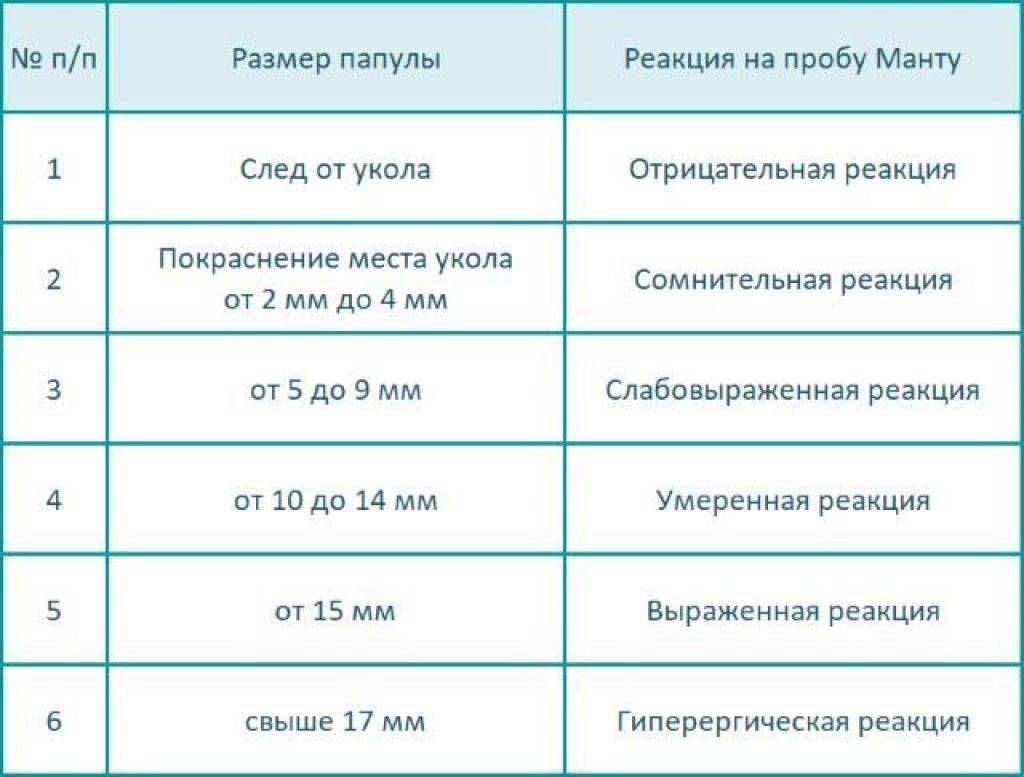 | № п/п | Размер папулы | Реакция на пробу Манту |
|---|---|---|
| 1 | След от укола | Отрицательная реакция |
| 2 | Покраснение места укола от 2 мм до 4 мм | Сомнительная реакция |
| 3 | от 5 до 9 мм | Слабовыраженная реакция |
| 4 | от 10 до 14 мм | Умеренная реакция |
| 5 | от 15 мм | Выраженная реакция |
| 6 | свыше 17 мм | Гиперергическая реакция |